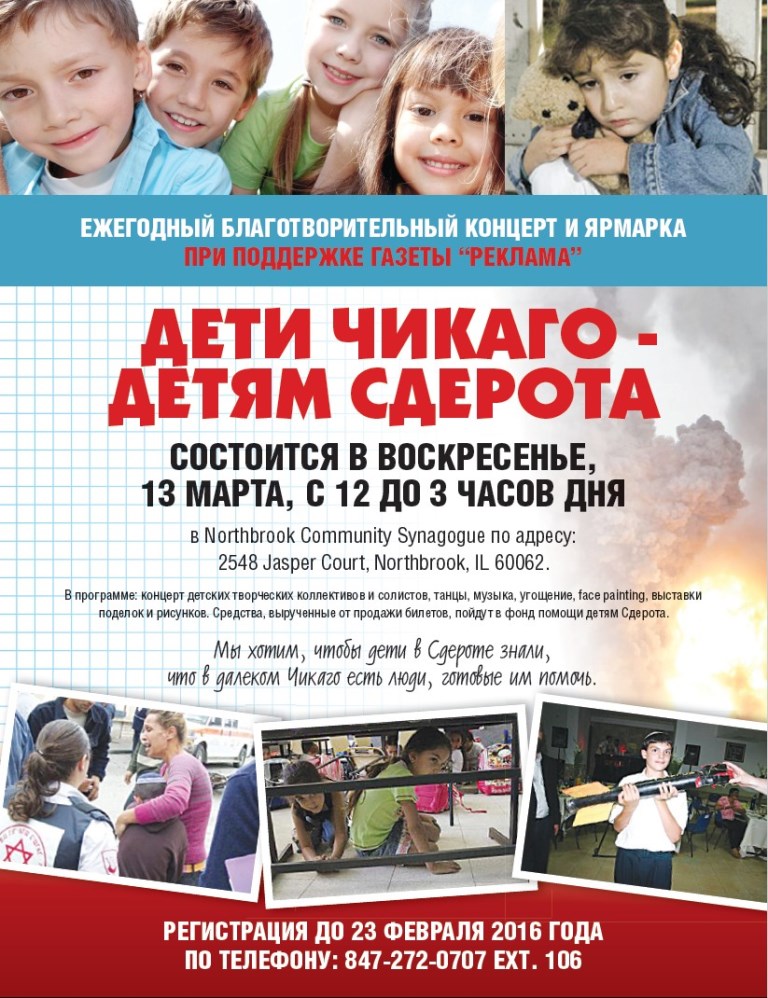 ЕЖЕГОДНЫЙ БЛАГОТВОРИТЕЛЬНЫЙ КОНЦЕРТ И ЯРМАРКА
ПРИ ПОДДЕРЖКЕ ГАЗЕТЫ "РЕКЛАМА"

ДЕТИ ЧИКАГО - ДЕТЯМ СДЕРОТА

СОСТОИТСЯ В ВОСКРЕСЕНЬЕ, 13 МАРТА, С 12 ДО 3 ЧАСОВ ДНЯ

в Northbrook Community Synagogue по адресу: 2548 Jasper Court, Northbrook, IL 60062.

В программе: концерт детских творческих коллективов и солистов, танцы, музыка, угощение, face painting, выставки поделок и рисунков. Средства, вырученные от продажи билетов, пойдут в фонд помощи детям Сдерота.

Мы хотим, чтобы дети в Сдероте знали, что в далеком Чикаго есть люди, готовые им помочь.

РЕГИСТРАЦИЯ ДО 23 ФЕВРАЛЯ 2016 ГОДА
ПО ТЕЛЕФОНУ: 847-272-0707 EXT. 106